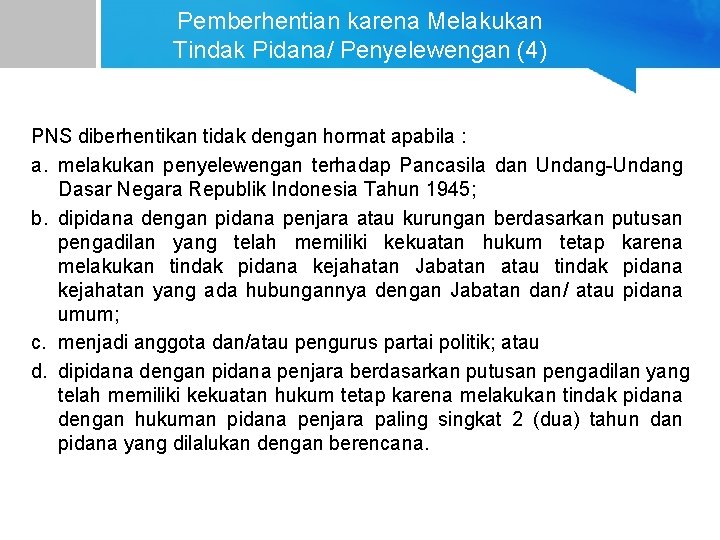 Pemberhentian karena Melakukan Tindak Pidana/ Penyelewengan (4)

PNS diberhentikan tidak dengan hormat apabila :

a. melakukan penyelewengan terhadap Pancasila dan Undang-Undang Dasar Negara Republik Indonesia Tahun 1945;

b. dipidana dengan pidana penjara atau kurungan berdasarkan putusan pengadilan yang telah memiliki kekuatan hukum tetap karena melakukan tindak pidana kejahatan Jabatan atau tindak pidana kejahatan yang ada hubungannya dengan Jabatan dan/ atau pidana umum;

c. menjadi anggota dan/atau pengurus partai politik; atau

d. dipidana dengan pidana penjara berdasarkan putusan pengadilan yang telah memiliki kekuatan hukum tetap karena melakukan tindak pidana dengan hukuman pidana penjara paling singkat 2 (dua) tahun dan pidana yang dilalukan dengan berencana.